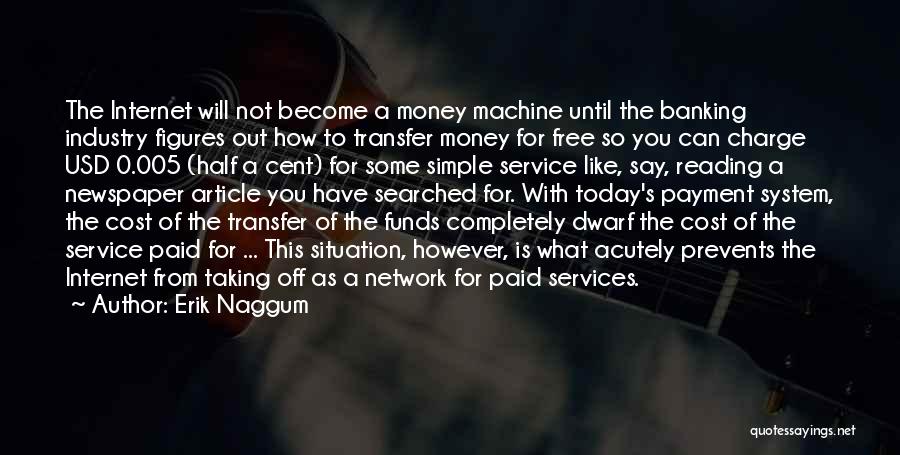 The Internet will not become a money machine until the banking industry figures out how to transfer money for free so you can charge USD 0.005 (half a cent) for some simple service like, say, reading a newspaper article you have searched for. With today's payment system, the cost of the transfer of the funds completely dwarf the cost of the service paid for ... This situation, however, is what acutely prevents the Internet from taking off as a network for paid services.
~ Author: Erik Naggum

quotessayings.net